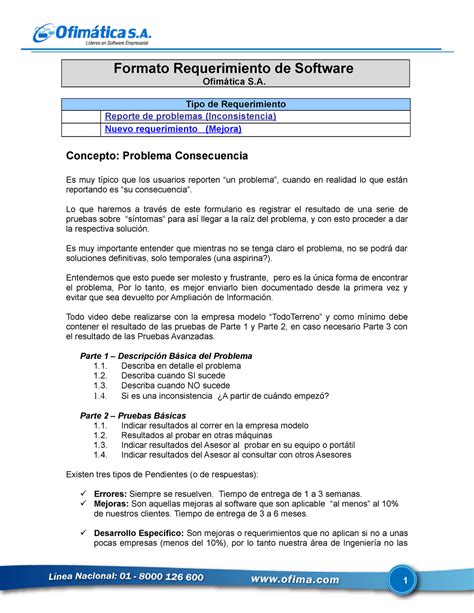 Ofimática S.A.
Líderes en Software Empresarial

Formato Requerimiento de Software
Ofimática S.A.

| Tipo de Requerimiento | |
|---|---|
| | Reporte de problemas (Inconsistencia) |
| | Nuevo requerimiento (Mejora) |

Concepto: Problema Consecuencia

Es muy típico que los usuarios reporten “un problema”, cuando en realidad lo que están reportando es “su consecuencia”.

Lo que haremos a través de este formulario es registrar el resultado de una serie de pruebas sobre “síntomas” para así llegar a la raíz del problema, y con esto proceder a dar la respectiva solución.

Es muy importante entender que mientras no se tenga claro el problema, no se podrá dar soluciones definitivas, solo temporales (una aspirina?).

Entendemos que esto puede ser molesto y frustrante, pero es la única forma de encontrar el problema, Por lo tanto, es mejor enviarlo bien documentado desde la primera vez y evitar que sea devuelto por Ampliación de Información.

Todo video debe realizarse con la empresa modelo “TodoTerreno” y como mínimo debe contener el resultado de las pruebas de Parte 1 y Parte 2, en caso necesario Parte 3 con el resultado de las Pruebas Avanzadas.

Parte 1 – Descripción Básica del Problema
1.1. Describa en detalle el problema
1.2. Describa cuando SI sucede
1.3. Describa cuando NO sucede
1.4. Si es una inconsistencia ¿A partir de cuándo empezó?

Parte 2 – Pruebas Básicas
1.1. Indicar resultados al correr en la empresa modelo
1.2. Resultados al probar en otras máquinas
1.3. Indicar resultados del Asesor al probar en su equipo o portátil
1.4. Indicar resultados del Asesor al consultar con otros Asesores

Existen tres tipos de Pendientes (o de respuestas):

✓ Errores: Siempre se resuelven. Tiempo de entrega de 1 a 3 semanas.
✓ Mejoras: Son aquellas mejoras al software que son aplicable “al menos” al 10% de nuestros clientes. Tiempo de entrega de 3 a 6 meses.

✓ Desarrollo Específico: Son mejoras o requerimientos que no aplican si no a unas pocas empresas (menos del 10%), por lo tanto nuestra área de Ingeniería no las

Línea Nacional: 01 - 8000 126 600 www.ofima.com 1